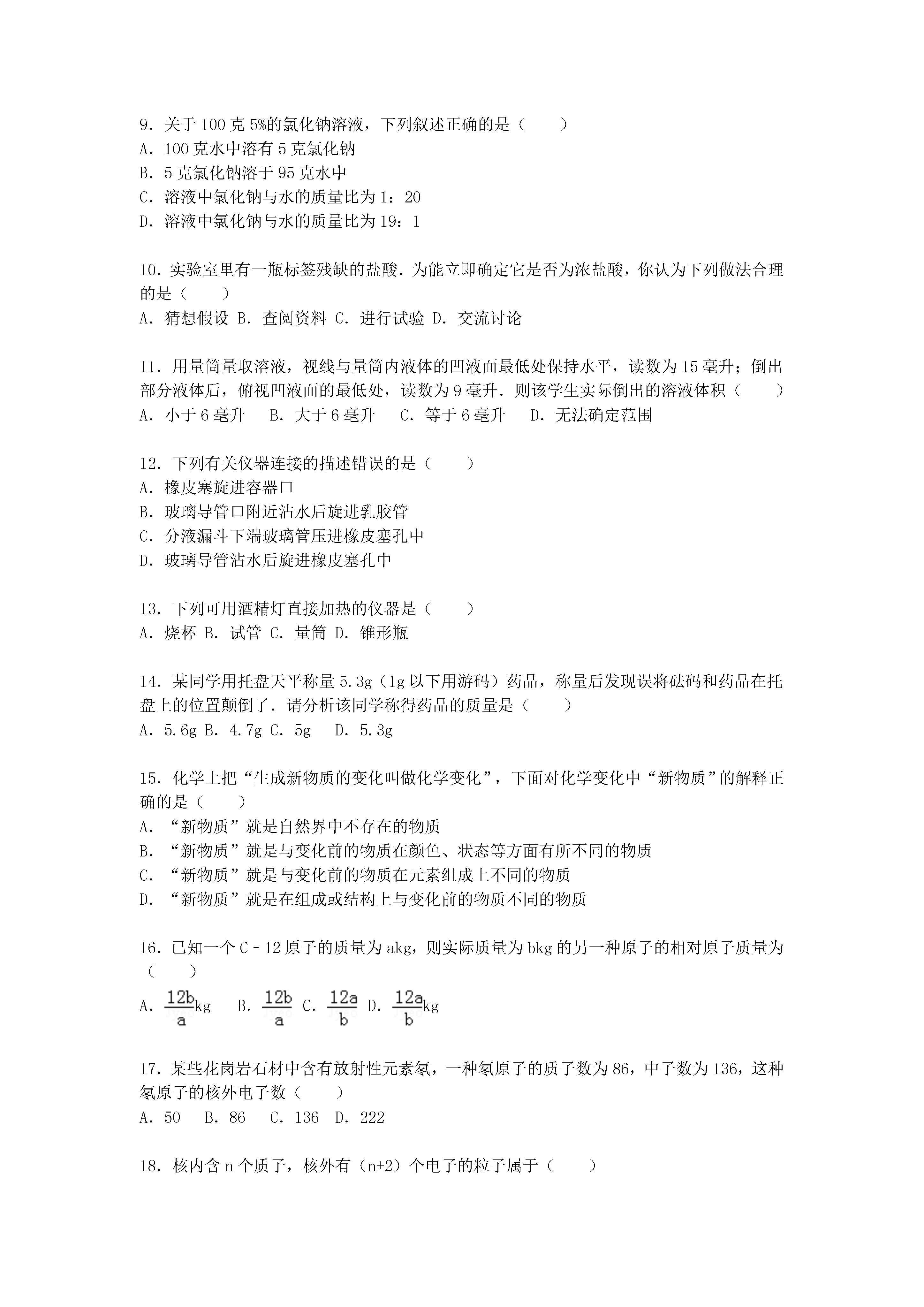 9．关于 100 克 5%的氯化钠溶液，下列叙述正确的是（　　）
A．100 克水中溶有 5 克氯化钠
B．5 克氯化钠溶于 95 克水中
C．溶液中氯化钠与水的质量比为 1：20
D．溶液中氯化钠与水的质量比为 19：1

10．实验室里有一瓶标签残缺的盐酸．为能立即确定它是否为浓盐酸，你认为下列做法合理的是（　　）
A．猜想假设 B．查阅资料 C．进行试验 D．交流讨论

11．用量筒量取溶液，视线与量筒内液体的凹液面最低处保持水平，读数为 15 毫升；倒出部分液体后，俯视凹液面的最低处，读数为 9 毫升．则该学生实际倒出的溶液体积（　　）
A．小于 6 毫升　B．大于 6 毫升　C．等于 6 毫升　D．无法确定范围

12．下列有关仪器连接的描述错误的是（　　）
A．橡皮塞旋进容器口
B．玻璃导管口附近沾水后旋进乳胶管
C．分液漏斗下端玻璃管压进橡皮塞孔中
D．玻璃导管沾水后旋进橡皮塞孔中

13．下列可用酒精灯直接加热的仪器是（　　）
A．烧杯 B．试管 C．量筒 D．锥形瓶

14．某同学用托盘天平称量 5.3g（1g 以下用游码）药品，称量后发现误将砝码和药品在托盘上的位置颠倒了．请分析该同学称得药品的质量是（　　）
A．5.6g B．4.7g C．5g　D．5.3g

15．化学上把“生成新物质的变化叫做化学变化”，下面对化学变化中“新物质”的解释正确的是（　　）
A．“新物质”就是自然界中不存在的物质
B．“新物质”就是与变化前的物质在颜色、状态等方面有所不同的物质
C．“新物质”就是与变化前的物质在元素组成上不同的物质
D．“新物质”就是在组成或结构上与变化前的物质不同的物质

16．已知一个 C－12 原子的质量为 akg，则实际质量为 bkg 的另一种原子的相对原子质量为（　　）
A．$\frac{12b}{a}$kg　B．$\frac{12b}{a}$ C．$\frac{12a}{b}$ D．$\frac{12a}{b}$kg

17．某些花岗岩石材中含有放射性元素氡，一种氡原子的质子数为 86，中子数为 136，这种氡原子的核外电子数（　　）
A．50　B．86　C．136 D．222

18．核内含 n 个质子，核外有（n+2）个电子的粒子属于（　　）